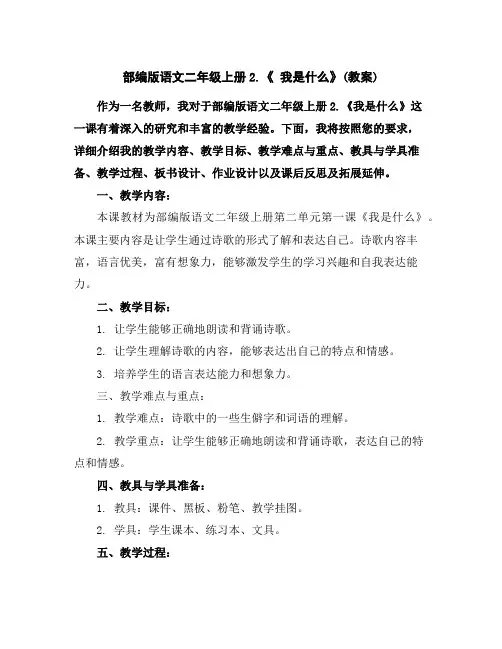 部编版语文二年级上册 2.《 我是什么》(教案)

作为一名教师，我对于部编版语文二年级上册 2.《我是什么》这一课有着深入的研究和丰富的教学经验。下面，我将按照您的要求，详细介绍我的教学内容、教学目标、教学难点与重点、教具与学具准备、教学过程、板书设计、作业设计以及课后反思及拓展延伸。

一、教学内容：

本课教材为部编版语文二年级上册第二单元第一课《我是什么》。本课主要内容是让学生通过诗歌的形式了解和表达自己。诗歌内容丰富，语言优美，富有想象力，能够激发学生的学习兴趣和自我表达能力。

二、教学目标：

1. 让学生能够正确地朗读和背诵诗歌。

2. 让学生理解诗歌的内容，能够表达出自己的特点和情感。

3. 培养学生的语言表达能力和想象力。

三、教学难点与重点：

1. 教学难点：诗歌中的一些生僻字和词语的理解。

2. 教学重点：让学生能够正确地朗读和背诵诗歌，表达自己的特点和情感。

四、教具与学具准备：

1. 教具：课件、黑板、粉笔、教学挂图。

2. 学具：学生课本、练习本、文具。

五、教学过程：